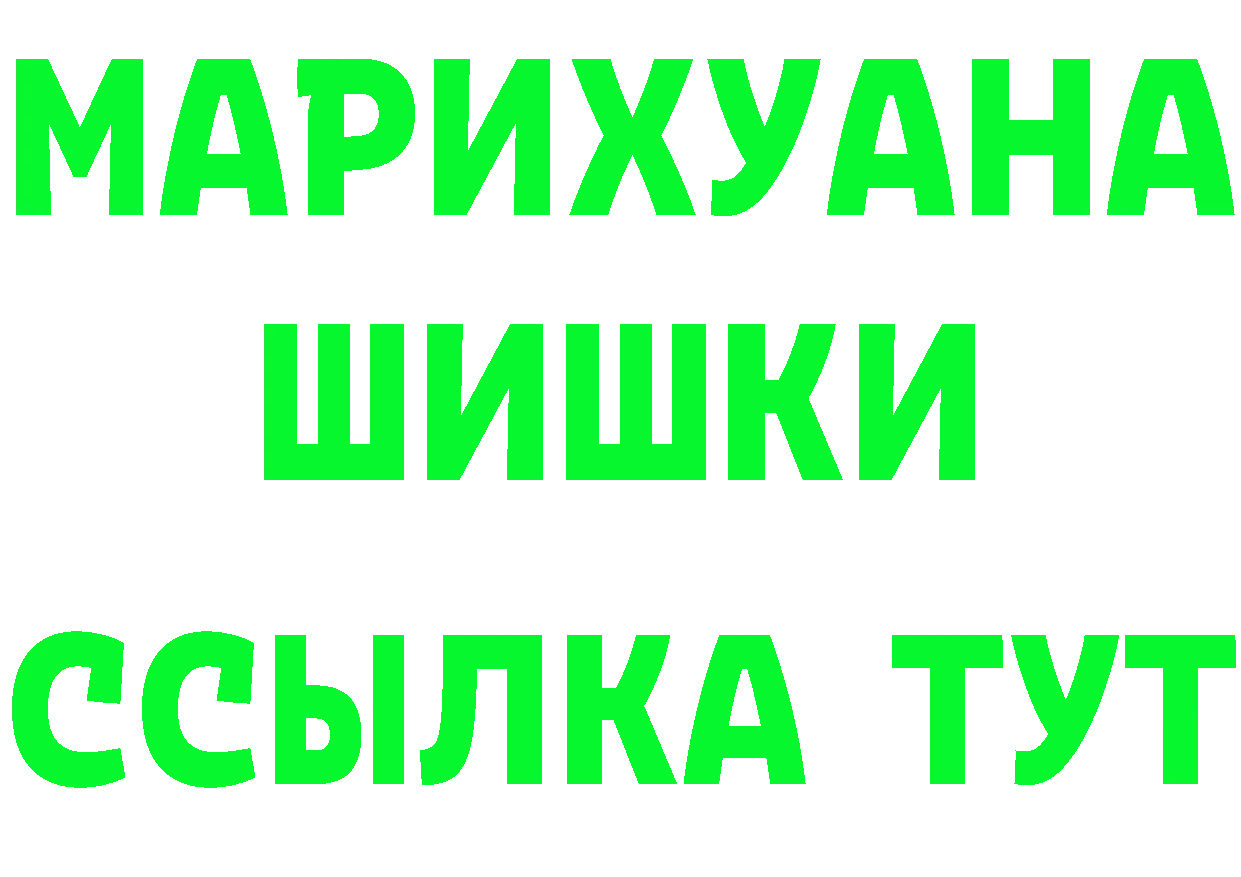 МАРИХУАНА
ШИШКИ
ССЫЛКА ТУТ